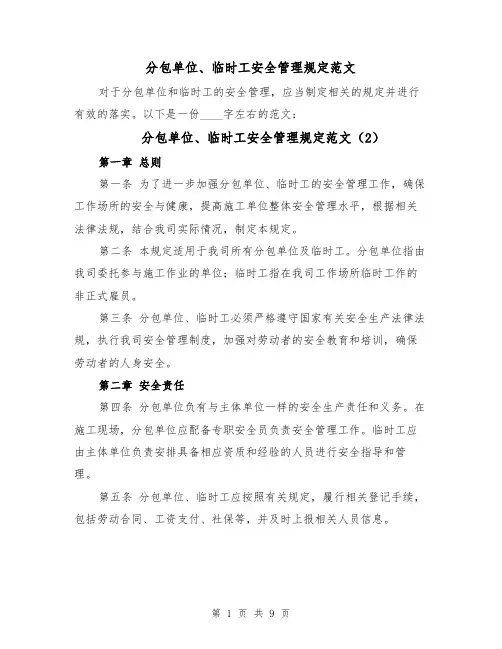 分包单位、临时工安全管理规定范文

对于分包单位和临时工的安全管理，应当制定相关的规定并进行有效的落实。以下是一份____字左右的范文：

分包单位、临时工安全管理规定范文（2）

第一章 总则

第一条 为了进一步加强分包单位、临时工的安全管理工作，确保工作场所的安全与健康，提高施工单位整体安全管理水平，根据相关法律法规，结合我司实际情况，制定本规定。

第二条 本规定适用于我司所有分包单位及临时工。分包单位指由我司委托参与施工作业的单位；临时工指在我司工作场所临时工作的非正式雇员。

第三条 分包单位、临时工必须严格遵守国家有关安全生产法律法规，执行我司安全管理制度，加强对劳动者的安全教育和培训，确保劳动者的人身安全。

第二章 安全责任

第四条 分包单位负有与主体单位一样的安全生产责任和义务。在施工现场，分包单位应配备专职安全员负责安全管理工作。临时工应由主体单位负责安排具备相应资质和经验的人员进行安全指导和管理。

第五条 分包单位、临时工应按照有关规定，履行相关登记手续，包括劳动合同、工资支付、社保等，并及时上报相关人员信息。

第 1 页 共 9 页